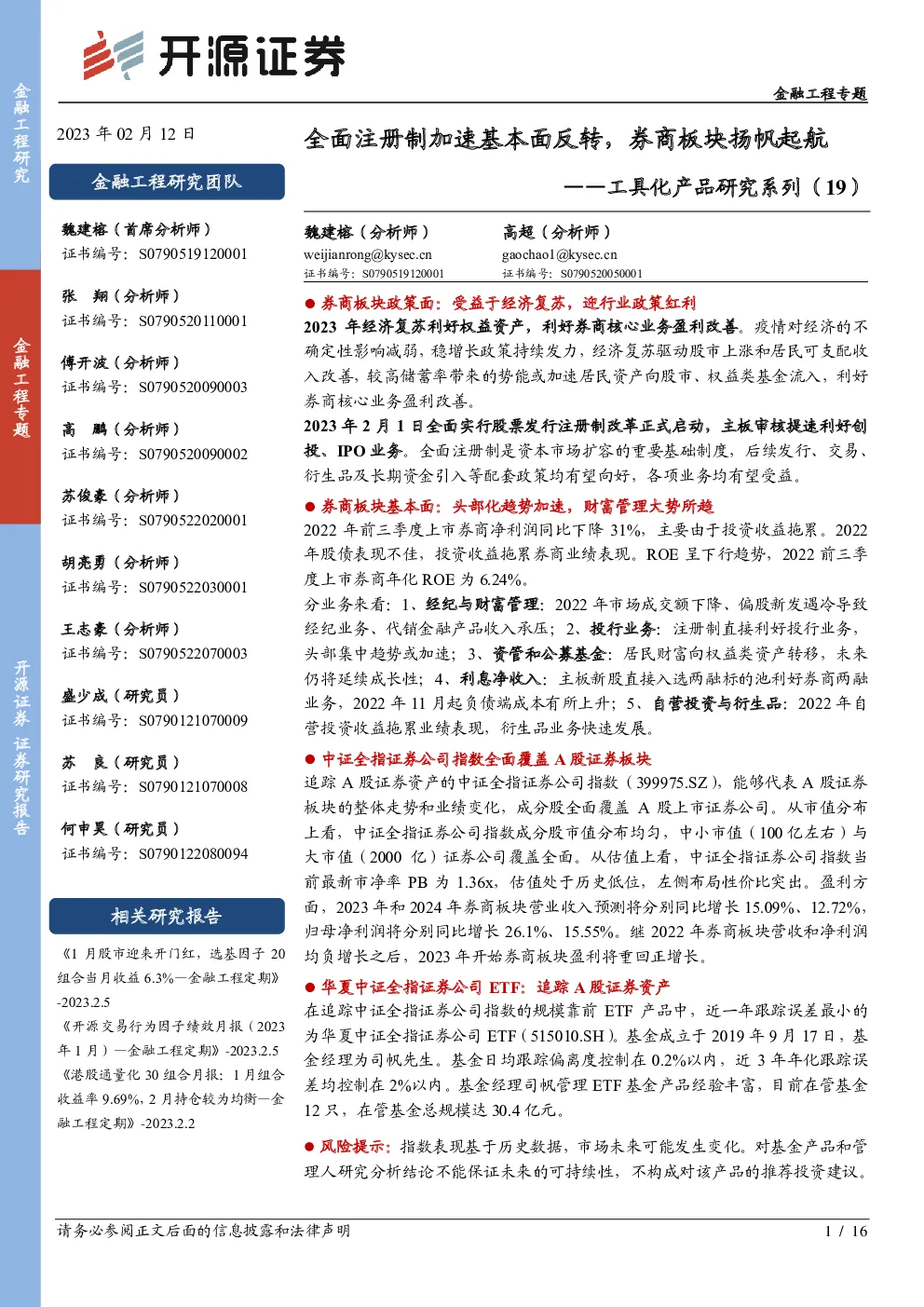 金融工程研究

金融工程专题

开源证券 证券研究报告

开源证券

金融工程专题

2023 年 02 月 12 日

金融工程研究团队

魏建榕（首席分析师）
证书编号：S0790519120001

张 翔（分析师）
证书编号：S0790520110001

傅开波（分析师）
证书编号：S0790520090003

高 鹏（分析师）
证书编号：S0790520090002

苏俊豪（分析师）
证书编号：S0790522020001

胡亮勇（分析师）
证书编号：S0790522030001

王志豪（分析师）
证书编号：S0790522070003

盛少成（研究员）
证书编号：S0790121070009

苏 良（研究员）
证书编号：S0790121070008

何申昊（研究员）
证书编号：S0790122080094

相关研究报告

《1 月股市迎来开门红，选基因子 20 组合当月收益 6.3%—金融工程定期》-2023.2.5

《开源交易行为因子绩效月报（2023 年 1 月）—金融工程定期》-2023.2.5

《港股通量化 30 组合月报：1 月组合收益率 9.69%，2 月持仓较为均衡—金融工程定期》-2023.2.2

全面注册制加速基本面反转，券商板块扬帆起航

——工具化产品研究系列（19）

魏建榕（分析师）
weijianrong@kysec.cn
证书编号：S0790519120001

高超（分析师）
gaochao1@kysec.cn
证书编号：S0790520050001

● 券商板块政策面：受益于经济复苏，迎行业政策红利

2023 年经济复苏利好权益资产，利好券商核心业务盈利改善。疫情对经济的不确定性影响减弱，稳增长政策持续发力，经济复苏驱动股市上涨和居民可支配收入改善，较高储蓄率带来的势能或加速居民资产向股市、权益类基金流入，利好券商核心业务盈利改善。

2023 年 2 月 1 日全面实行股票发行注册制改革正式启动，主板审核提速利好创投、IPO 业务。全面注册制是资本市场扩容的重要基础制度，后续发行、交易、衍生品及长期资金引入等配套政策均有望向好，各项业务均有望受益。

● 券商板块基本面：头部化趋势加速，财富管理大势所趋

2022 年前三季度上市券商净利润同比下降 31%，主要由于投资收益拖累。2022 年股债表现不佳，投资收益拖累券商业绩表现。ROE 呈下行趋势，2022 前三季度上市券商年化 ROE 为 6.24%。

分业务来看：1、经纪与财富管理：2022 年市场成交额下降、偏股新发遇冷导致经纪业务、代销金融产品收入承压；2、投行业务：注册制直接利好投行业务，头部集中趋势或加速；3、资管和公募基金：居民财富向权益类资产转移，未来仍将延续成长性；4、利息净收入：主板新股直接入选两融标的池利好券商两融业务，2022 年 11 月起负债端成本有所上升；5、自营投资与衍生品：2022 年自营投资收益拖累业绩表现，衍生品业务快速发展。

● 中证全指证券公司指数全面覆盖 A 股证券板块

追踪 A 股证券资产的中证全指证券公司指数（399975.SZ），能够代表 A 股证券板块的整体走势和业绩变化，成分股全面覆盖 A 股上市证券公司。从市值分布上看，中证全指证券公司指数成分股市值分布均匀，中小市值（100 亿左右）与大市值（2000 亿）证券公司覆盖全面。从估值上看，中证全指证券公司指数当前最新市净率 PB 为 1.36x，估值处于历史低位，左侧布局性价比突出。盈利方面，2023 年和 2024 年券商板块营业收入预测将分别同比增长 15.09%、12.72%，归母净利润将分别同比增长 26.1%、15.55%。继 2022 年券商板块营收和净利润均负增长之后，2023 年开始券商板块盈利将重回正增长。

● 华夏中证全指证券公司 ETF：追踪 A 股证券资产

在追踪中证全指证券公司指数的规模靠前 ETF 产品中，近一年跟踪误差最小的为华夏中证全指证券公司 ETF（515010.SH）。基金成立于 2019 年 9 月 17 日，基金经理为司帆先生。基金日均跟踪偏离度控制在 0.2%以内，近 3 年年化跟踪误差均控制在 2%以内。基金经理司帆管理 ETF 基金产品经验丰富，目前在管基金 12 只，在管基金总规模达 30.4 亿元。

● 风险提示：指数表现基于历史数据，市场未来可能发生变化。对基金产品和管理人研究分析结论不能保证未来的可持续性，不构成对该产品的推荐投资建议。

请务必参阅正文后面的信息披露和法律声明

1 / 16